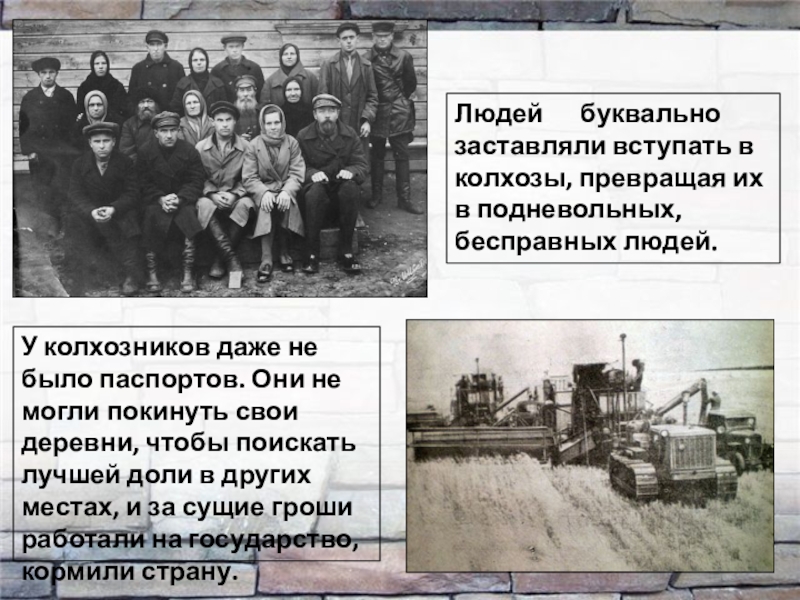 Людей буквально заставляли вступать в колхозы, превращая их в подневольных, бесправных людей.

У колхозников даже не было паспортов. Они не могли покинуть свои деревни, чтобы поискать лучшей доли в других местах, и за сущие гроши работали на государство, кормили страну.